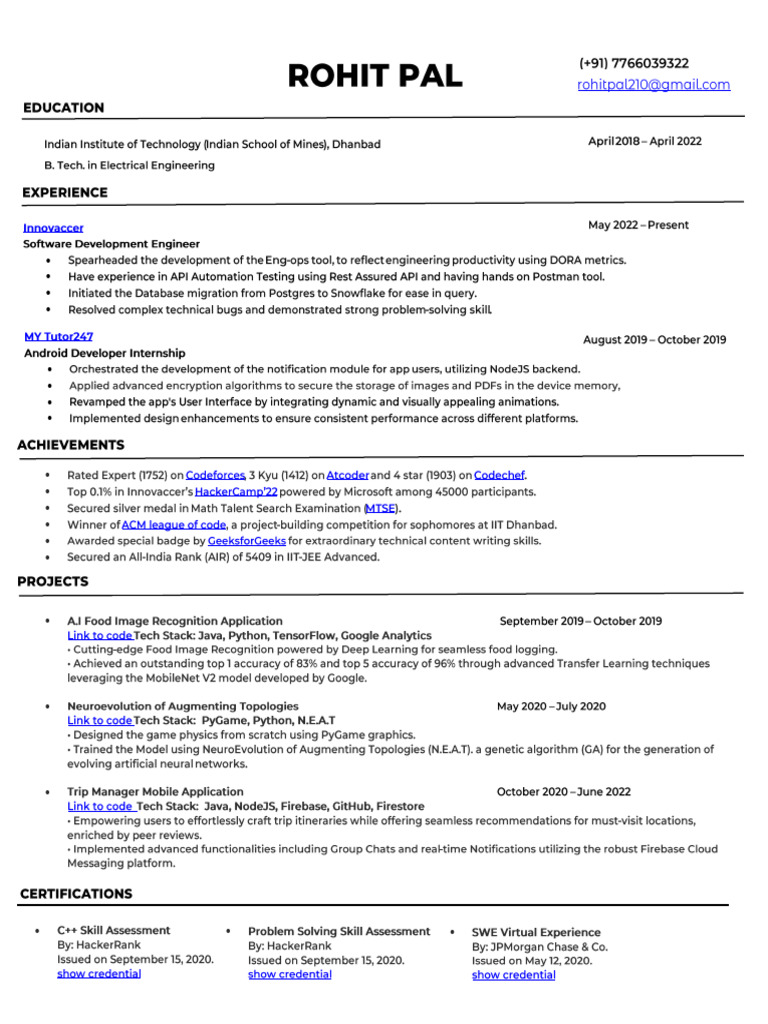 ROHIT PAL

(+91) 7766039322
rohitpal210@gmail.com

EDUCATION

Indian Institute of Technology (Indian School of Mines), Dhanbad
April 2018 – April 2022
B. Tech. in Electrical Engineering

EXPERIENCE

Innovaccer
May 2022 – Present
Software Development Engineer
• Spearheaded the development of the Eng-ops tool, to reflect engineering productivity using DORA metrics.
• Have experience in API Automation Testing using Rest Assured API and having hands on Postman tool.
• Initiated the Database migration from Postgres to Snowflake for ease in query.
• Resolved complex technical bugs and demonstrated strong problem-solving skill.

MY Tutor247
August 2019 – October 2019
Android Developer Internship
• Orchestrated the development of the notification module for app users, utilizing NodeJS backend.
• Applied advanced encryption algorithms to secure the storage of images and PDFs in the device memory,
• Revamped the app's User Interface by integrating dynamic and visually appealing animations.
• Implemented design enhancements to ensure consistent performance across different platforms.

ACHIEVEMENTS

• Rated Expert (1752) on Codeforces, 3 Kyu (1412) on Atcoder and 4 star (1903) on Codechef.
• Top 0.1% in Innovaccer's HackerCamp'22 powered by Microsoft among 45000 participants.
• Secured silver medal in Math Talent Search Examination (MTSE).
• Winner of ACM league of code, a project-building competition for sophomores at IIT Dhanbad.
• Awarded special badge by GeeksforGeeks for extraordinary technical content writing skills.
• Secured an All-India Rank (AIR) of 5409 in IIT-JEE Advanced.

PROJECTS

• A.I Food Image Recognition Application
September 2019 – October 2019
Link to code Tech Stack: Java, Python, TensorFlow, Google Analytics
• Cutting-edge Food Image Recognition powered by Deep Learning for seamless food logging.
• Achieved an outstanding top 1 accuracy of 83% and top 5 accuracy of 96% through advanced Transfer Learning techniques leveraging the MobileNet V2 model developed by Google.

• Neuroevolution of Augmenting Topologies
May 2020 – July 2020
Link to code Tech Stack: PyGame, Python, N.E.A.T
• Designed the game physics from scratch using PyGame graphics.
• Trained the Model using NeuroEvolution of Augmenting Topologies (N.E.A.T). a genetic algorithm (GA) for the generation of evolving artificial neural networks.

• Trip Manager Mobile Application
October 2020 – June 2022
Link to code Tech Stack: Java, NodeJS, Firebase, GitHub, Firestore
• Empowering users to effortlessly craft trip itineraries while offering seamless recommendations for must-visit locations, enriched by peer reviews.
• Implemented advanced functionalities including Group Chats and real-time Notifications utilizing the robust Firebase Cloud Messaging platform.

CERTIFICATIONS

• C++ Skill Assessment
By: HackerRank
Issued on September 15, 2020.
show credential

• Problem Solving Skill Assessment
By: HackerRank
Issued on September 15, 2020.
show credential

• SWE Virtual Experience
By: JPMorgan Chase & Co.
Issued on May 12, 2020.
show credential